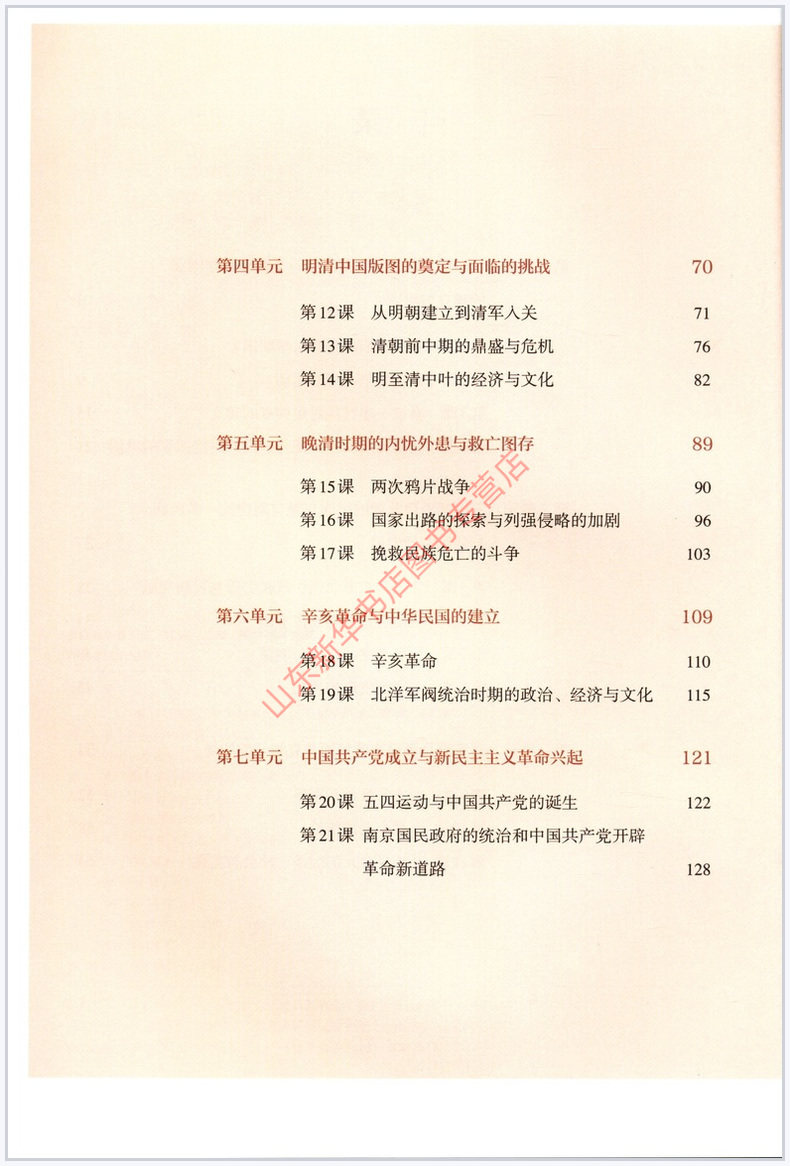 第四单元　明清中国版图的奠定与面临的挑战　70

第12课　从明朝建立到清军入关　71

第13课　清朝前中期的鼎盛与危机　76

第14课　明至清中叶的经济与文化　82

第五单元　晚清时期的内忧外患与救亡图存　89

第15课　两次鸦片战争　90

第16课　国家出路的探索与列强侵略的加剧　96

第17课　挽救民族危亡的斗争　103

第六单元　辛亥革命与中华民国的建立　109

第18课　辛亥革命　110

第19课　北洋军阀统治时期的政治、经济与文化　115

第七单元　中国共产党成立与新民主主义革命兴起　121

第20课　五四运动与中国共产党的诞生　122

第21课　南京国民政府的统治和中国共产党开辟革命新道路　128

山东新华书店图书专营店